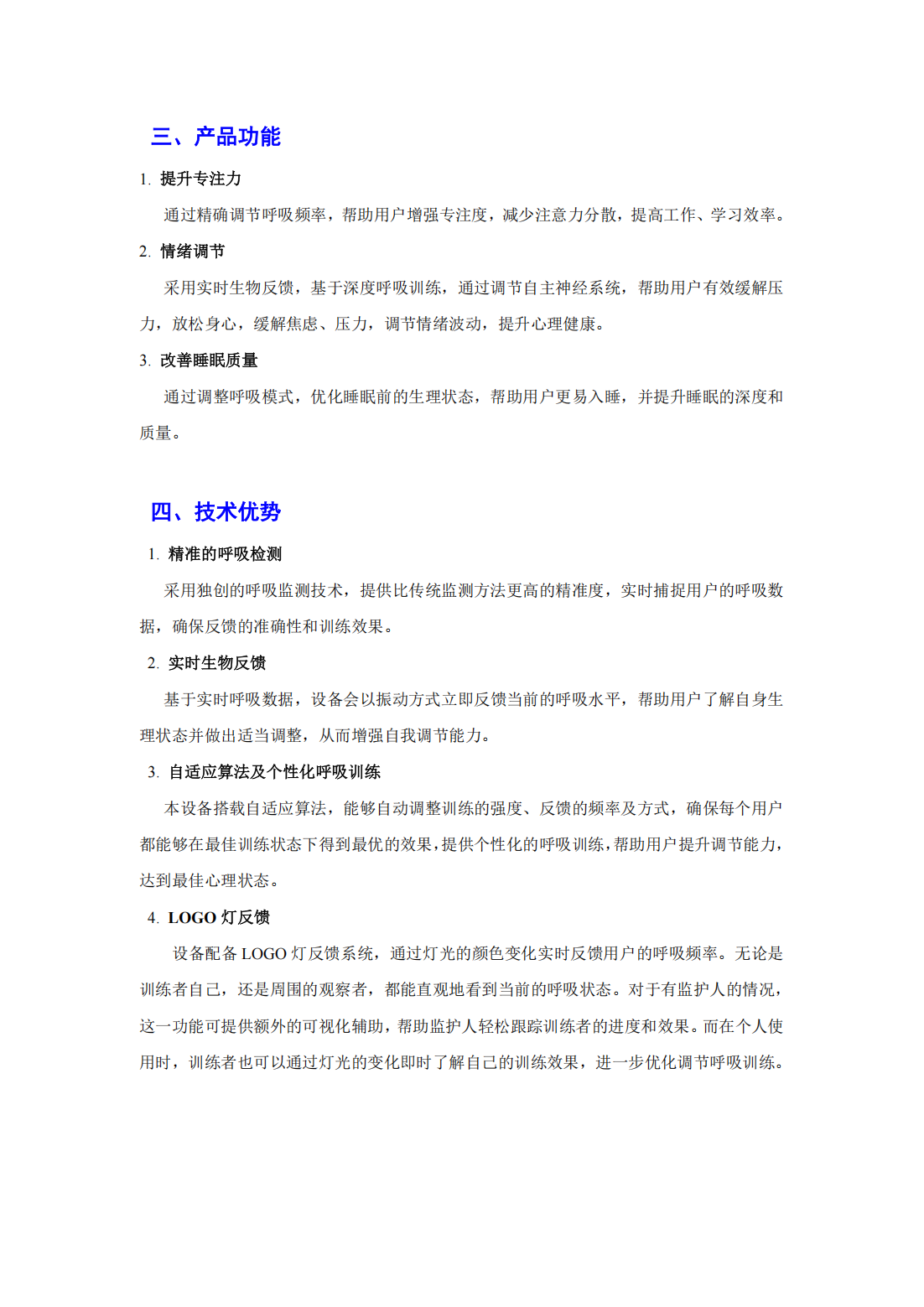 三、产品功能

1. 提升专注力

通过精确调节呼吸频率，帮助用户增强专注度，减少注意力分散，提高工作、学习效率。

2. 情绪调节

采用实时生物反馈，基于深度呼吸训练，通过调节自主神经系统，帮助用户有效缓解压力，放松身心，缓解焦虑、压力，调节情绪波动，提升心理健康。

3. 改善睡眠质量

通过调整呼吸模式，优化睡眠前的生理状态，帮助用户更易入睡，并提升睡眠的深度和质量。

四、技术优势

1. 精准的呼吸检测

采用独创的呼吸监测技术，提供比传统监测方法更高的精准度，实时捕捉用户的呼吸数据，确保反馈的准确性和训练效果。

2. 实时生物反馈

基于实时呼吸数据，设备会以振动方式立即反馈当前的呼吸水平，帮助用户了解自身生理状态并做出适当调整，从而增强自我调节能力。

3. 自适应算法及个性化呼吸训练

本设备搭载自适应算法，能够自动调整训练的强度、反馈的频率及方式，确保每个用户都能够在最佳训练状态下得到最优的效果，提供个性化的呼吸训练，帮助用户提升调节能力，达到最佳心理状态。

4. LOGO 灯反馈

设备配备 LOGO 灯反馈系统，通过灯光的颜色变化实时反馈用户的呼吸频率。无论是训练者自己，还是周围的观察者，都能直观地看到当前的呼吸状态。对于有监护人的情况，这一功能可提供额外的可视化辅助，帮助监护人轻松跟踪训练者的进度和效果。而在个人使用时，训练者也可以通过灯光的变化即时了解自己的训练效果，进一步优化调节呼吸训练。